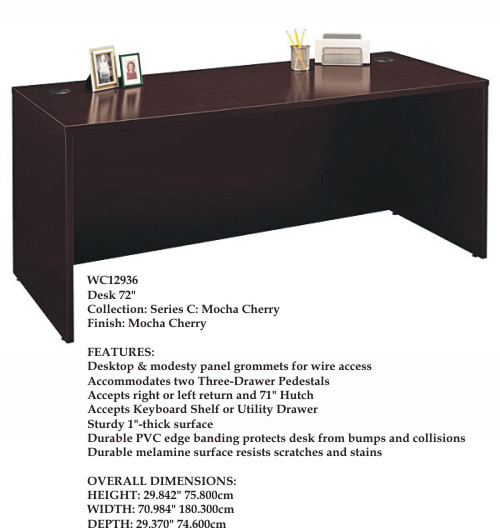 WC12936
Desk 72"
Collection: Series C: Mocha Cherry
Finish: Mocha Cherry

FEATURES:
Desktop & modesty panel grommets for wire access
Accommodates two Three-Drawer Pedestals
Accepts right or left return and 71" Hutch
Accepts Keyboard Shelf or Utility Drawer
Sturdy 1"-thick surface
Durable PVC edge banding protects desk from bumps and collisions
Durable melamine surface resists scratches and stains

OVERALL DIMENSIONS:
HEIGHT: 29.842" 75.800cm
WIDTH: 70.984" 180.300cm
DEPTH: 29.370" 74.600cm